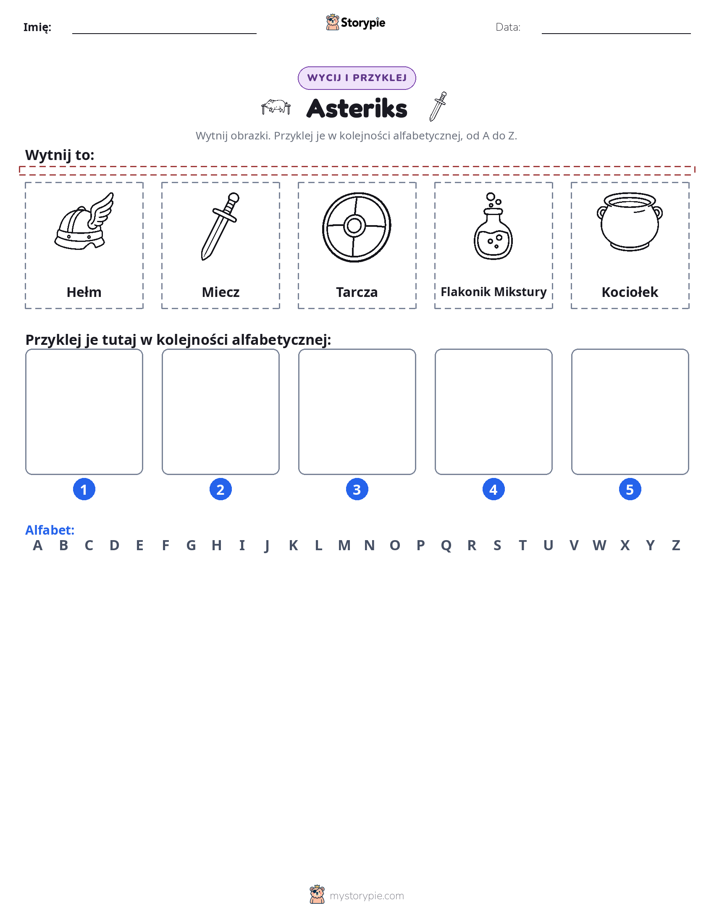 Imię: ____ Storypie Data: ____

WYCIJ I PRZYKLEJ

Asteriks

Wytnij obrazki. Przyklej je w kolejności alfabetycznej, od A do Z.

Wytnij to:

Hełm

Miecz

Tarcza

Flakonik Mikstury

Kociołek

Przyklej je tutaj w kolejności alfabetycznej:

1

2

3

4

5

Alfabet:
A B C D E F G H I J K L M N O P Q R S T U V W X Y Z

mystorypie.com